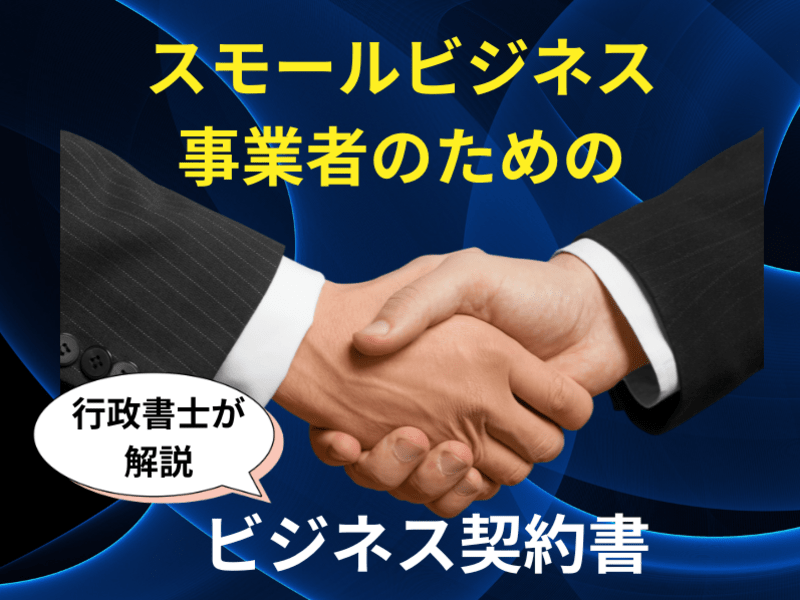 スモールビジネス
事業者のための

行政書士が
解説

ビジネス契約書